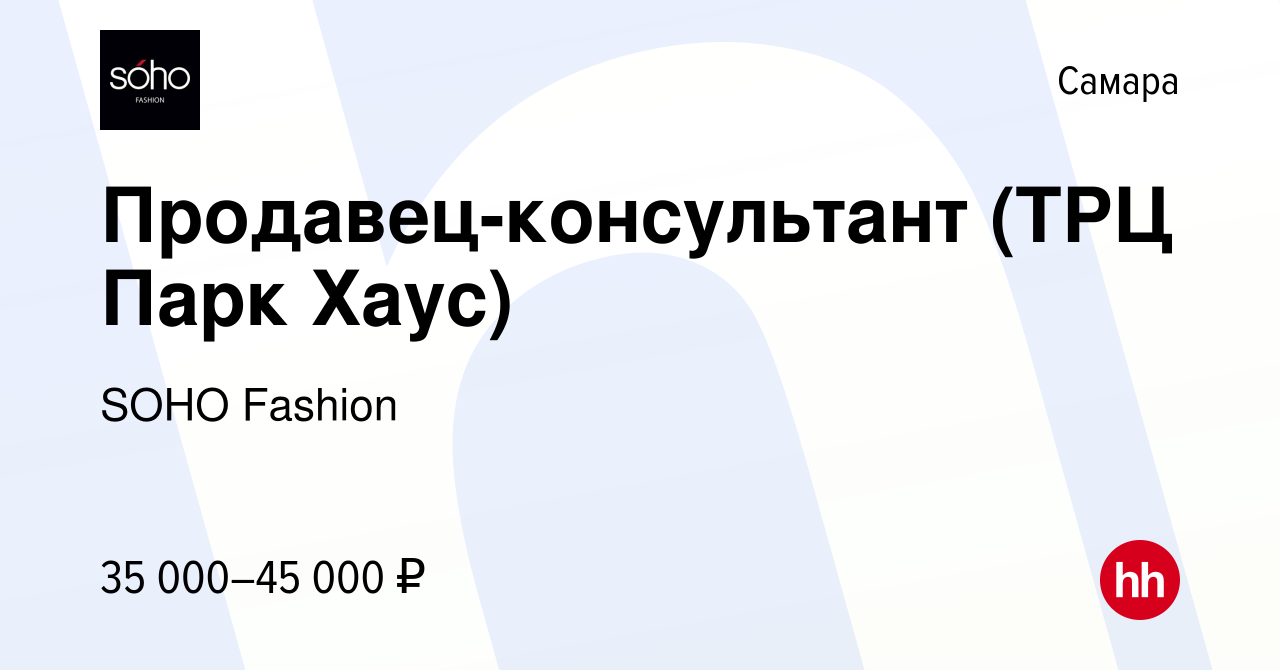 sóho
FASHION

Самара

Продавец-консультант (ТРЦ Парк Хаус)

SOHO Fashion

35 000–45 000 ₽

hh